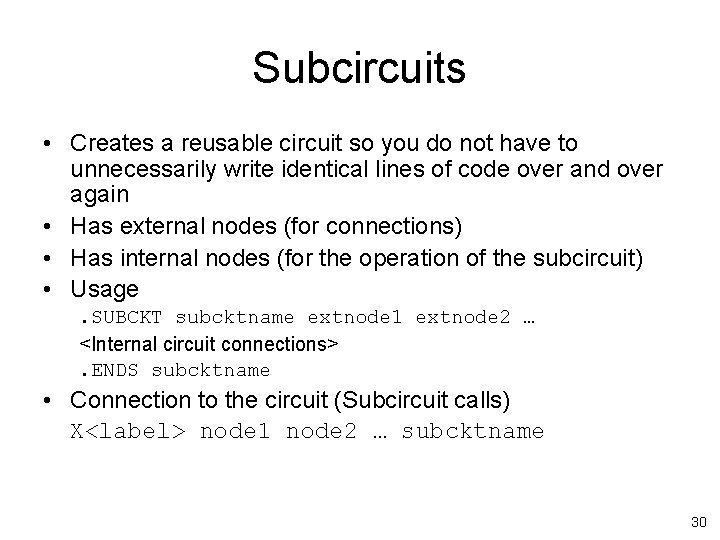 Subcircuits

• Creates a reusable circuit so you do not have to unnecessarily write identical lines of code over and over again
• Has external nodes (for connections)
• Has internal nodes (for the operation of the subcircuit)
• Usage

.SUBCKT subcktname extnode1 extnode2 …
<Internal circuit connections>
.ENDS subcktname

• Connection to the circuit (Subcircuit calls)

X<label> node1 node2 … subcktname

30